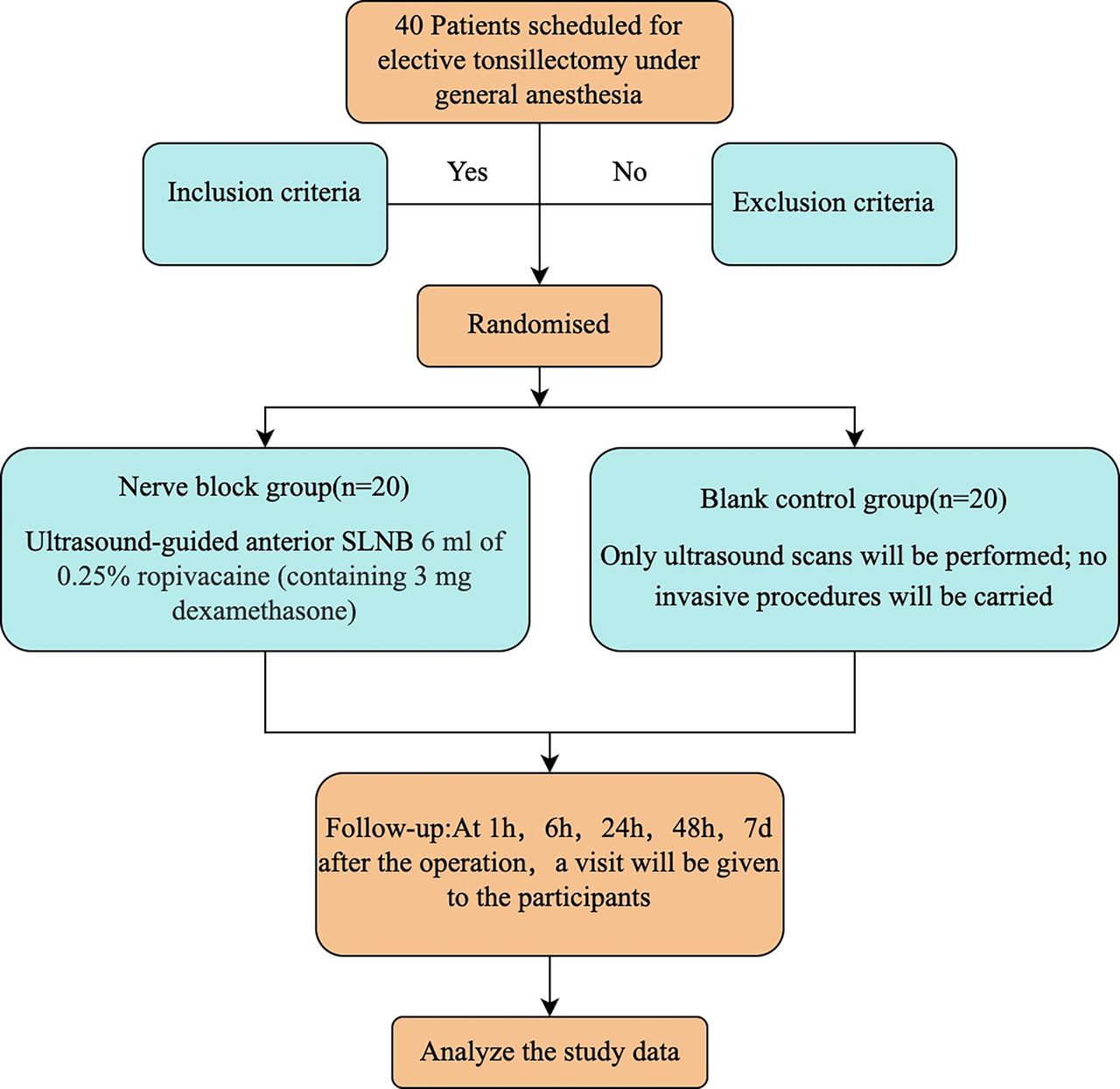 40 Patients scheduled for elective tonsillectomy under general anesthesia

Inclusion criteria

Yes

No

Exclusion criteria

Randomised

Nerve block group(n=20)

Ultrasound-guided anterior SLNB 6 ml of 0.25% ropivacaine (containing 3 mg dexamethasone)

Blank control group(n=20)

Only ultrasound scans will be performed; no invasive procedures will be carried

Follow-up:At 1h, 6h, 24h, 48h, 7d after the operation, a visit will be given to the participants

Analyze the study data